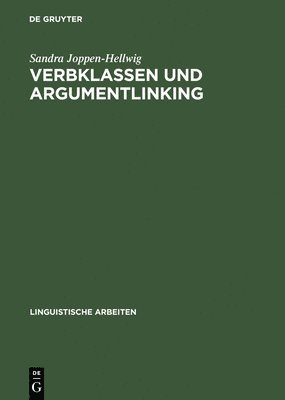 DE GRUYTER

Sandra Joppen-Hellwig

VERBKLASSEN UND ARGUMENTLINKING

LINGUISTISCHE ARBEITEN

DE G